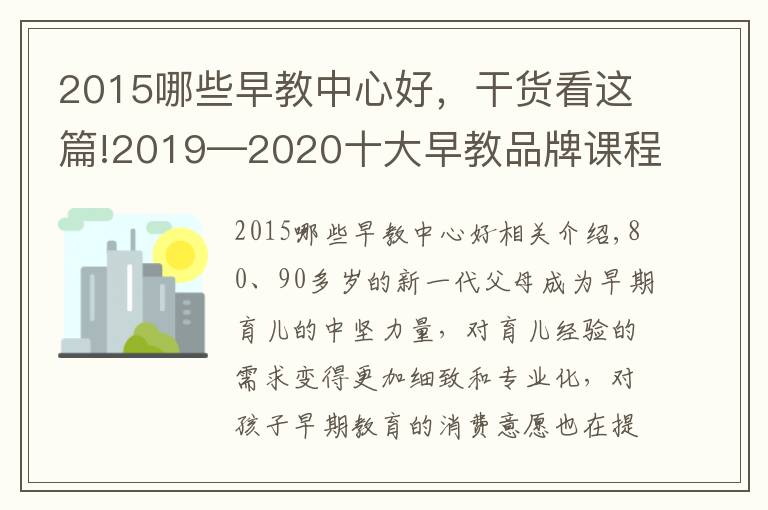 2015哪些早教中心好，干货看这篇!2019—2020十大早教品牌课程

2015哪些早教中心好相关介绍，80、90多岁的新一代父母成为早期育儿的中坚力量，对育儿经验的需求变得更加细致和专业化，对孩子早期教育的消费意愿也在提